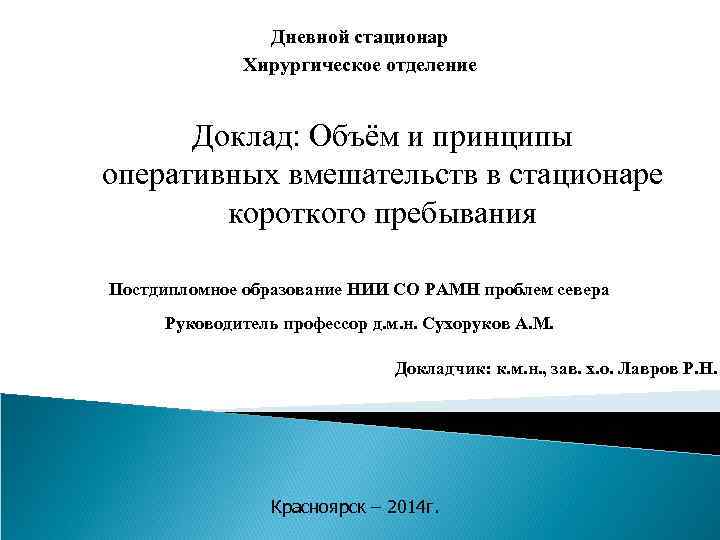 Дневной стационар
Хирургическое отделение

Доклад: Объём и принципы оперативных вмешательств в стационаре короткого пребывания

Постдипломное образование НИИ СО РАМН проблем севера

Руководитель профессор д.м.н. Сухоруков А.М.

Докладчик: к.м.н., зав. х.о. Лавров Р.Н.

Красноярск – 2014г.